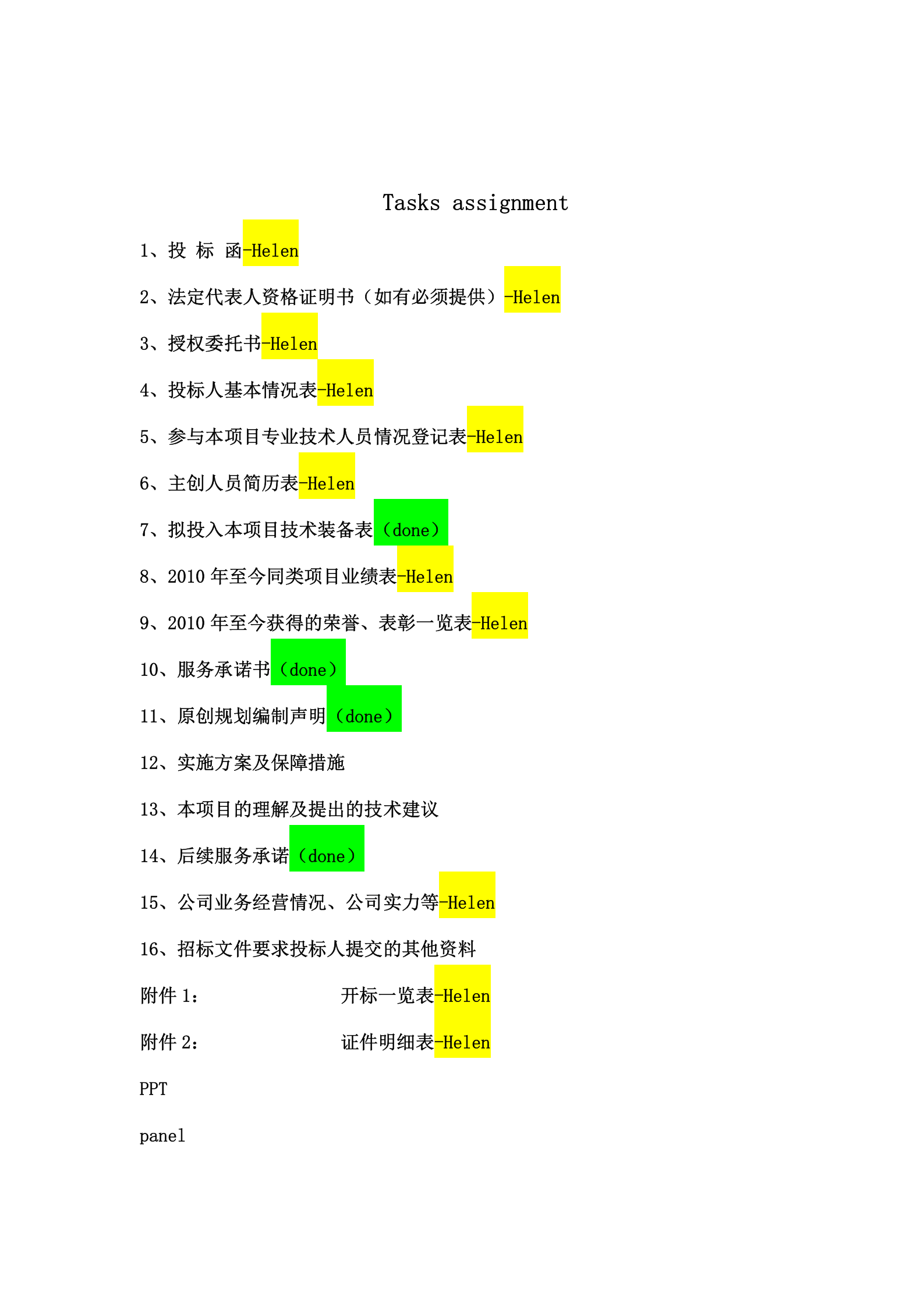 Tasks assignment

1、投 标 函-Helen

2、法定代表人资格证明书（如有必须提供）-Helen

3、授权委托书-Helen

4、投标人基本情况表-Helen

5、参与本项目专业技术人员情况登记表-Helen

6、主创人员简历表-Helen

7、拟投入本项目技术装备表（done）

8、2010 年至今同类项目业绩表-Helen

9、2010 年至今获得的荣誉、表彰一览表-Helen

10、服务承诺书（done）

11、原创规划编制声明（done）

12、实施方案及保障措施

13、本项目的理解及提出的技术建议

14、后续服务承诺（done）

15、公司业务经营情况、公司实力等-Helen

16、招标文件要求投标人提交的其他资料

附件 1：　开标一览表-Helen

附件 2：　证件明细表-Helen

PPT

panel